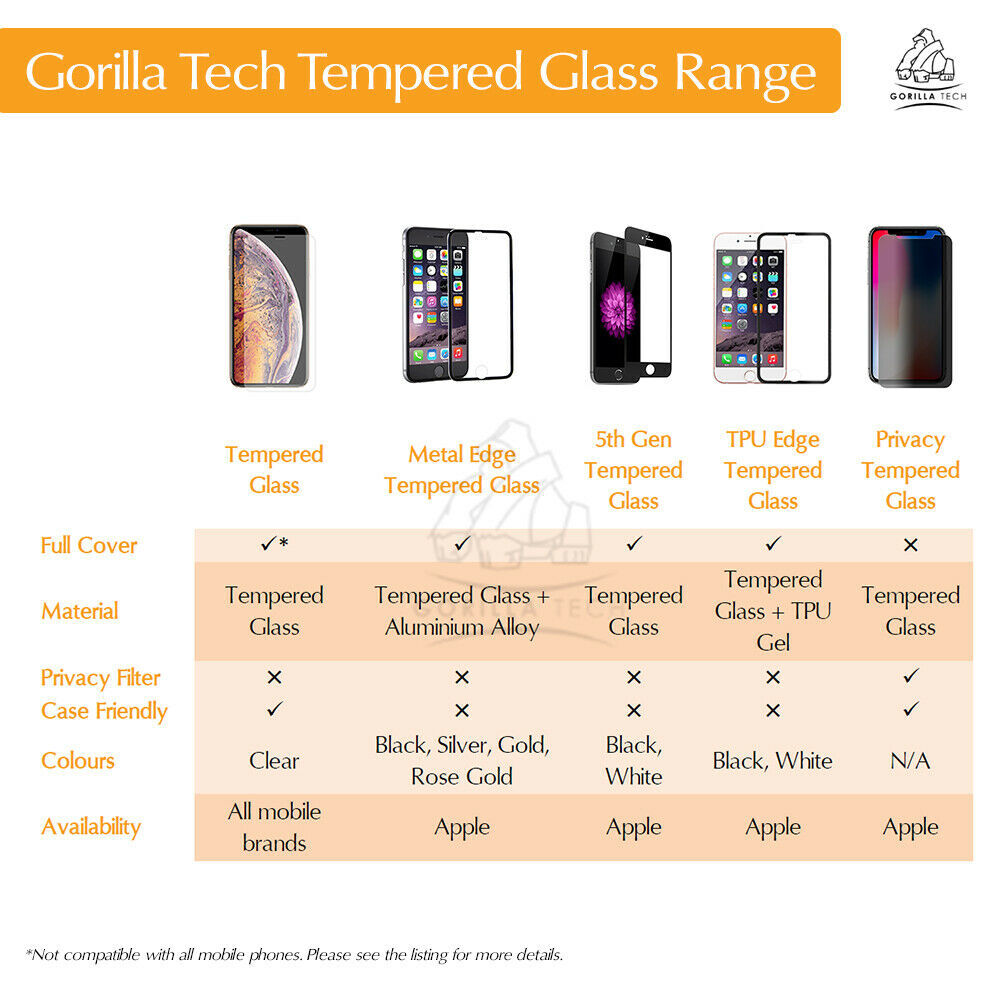 Gorilla Tech Tempered Glass Range

GORILLA TECH

| | Tempered Glass | Metal Edge Tempered Glass | 5th Gen Tempered Glass | TPU Edge Tempered Glass | Privacy Tempered Glass |
|---|---|---|---|---|---|
| Full Cover | ✓* | ✓ | ✓ | ✓ | × |
| Material | Tempered Glass | Tempered Glass + Aluminium Alloy | Tempered Glass | Tempered Glass + TPU Gel | Tempered Glass |
| Privacy Filter | × | × | × | × | ✓ |
| Case Friendly | ✓ | × | × | × | ✓ |
| Colours | Clear | Black, Silver, Gold, Rose Gold | Black, White | Black, White | N/A |
| Availability | All mobile brands | Apple | Apple | Apple | Apple |

GORILLA TECH

*Not compatible with all mobile phones. Please see the listing for more details.